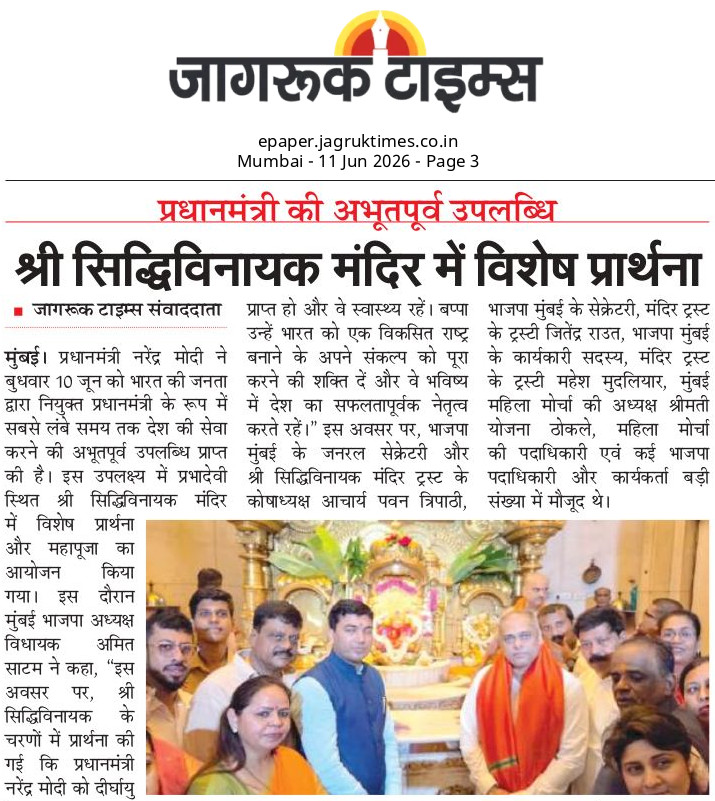 जागरूक टाइम्स

epaper.jagruktimes.co.in
Mumbai - 11 Jun 2026 - Page 3

प्रधानमंत्री की अभूतपूर्व उपलब्धि

श्री सिद्धिविनायक मंदिर में विशेष प्रार्थना

जागरूक टाइम्स संवाददाता

मुंबई। प्रधानमंत्री नरेंद्र मोदी ने बुधवार 10 जून को भारत की जनता द्वारा नियुक्त प्रधानमंत्री के रूप में सबसे लंबे समय तक देश की सेवा करने की अभूतपूर्व उपलब्धि प्राप्त की है। इस उपलक्ष्य में प्रभादेवी स्थित श्री सिद्धिविनायक मंदिर में विशेष प्रार्थना और महापूजा का आयोजन किया गया। इस दौरान मुंबई भाजपा अध्यक्ष विधायक अमित साटम ने कहा, "इस अवसर पर, श्री सिद्धिविनायक के चरणों में प्रार्थना की गई कि प्रधानमंत्री नरेंद्र मोदी को दीर्घायु प्राप्त हो और वे स्वास्थ्य रहें। बप्पा उन्हें भारत को एक विकसित राष्ट्र बनाने के अपने संकल्प को पूरा करने की शक्ति दें और वे भविष्य में देश का सफलतापूर्वक नेतृत्व करते रहें।" इस अवसर पर, भाजपा मुंबई के जनरल सेक्रेटरी और श्री सिद्धिविनायक मंदिर ट्रस्ट के कोषाध्यक्ष आचार्य पवन त्रिपाठी, भाजपा मुंबई के सेक्रेटरी, मंदिर ट्रस्ट के ट्रस्टी जितेंद्र राउत, भाजपा मुंबई के कार्यकारी सदस्य, मंदिर ट्रस्ट के ट्रस्टी महेश मुदलियार, मुंबई महिला मोर्चा की अध्यक्ष श्रीमती योजना ठोकले, महिला मोर्चा की पदाधिकारी एवं कई भाजपा पदाधिकारी और कार्यकर्ता बड़ी संख्या में मौजूद थे।